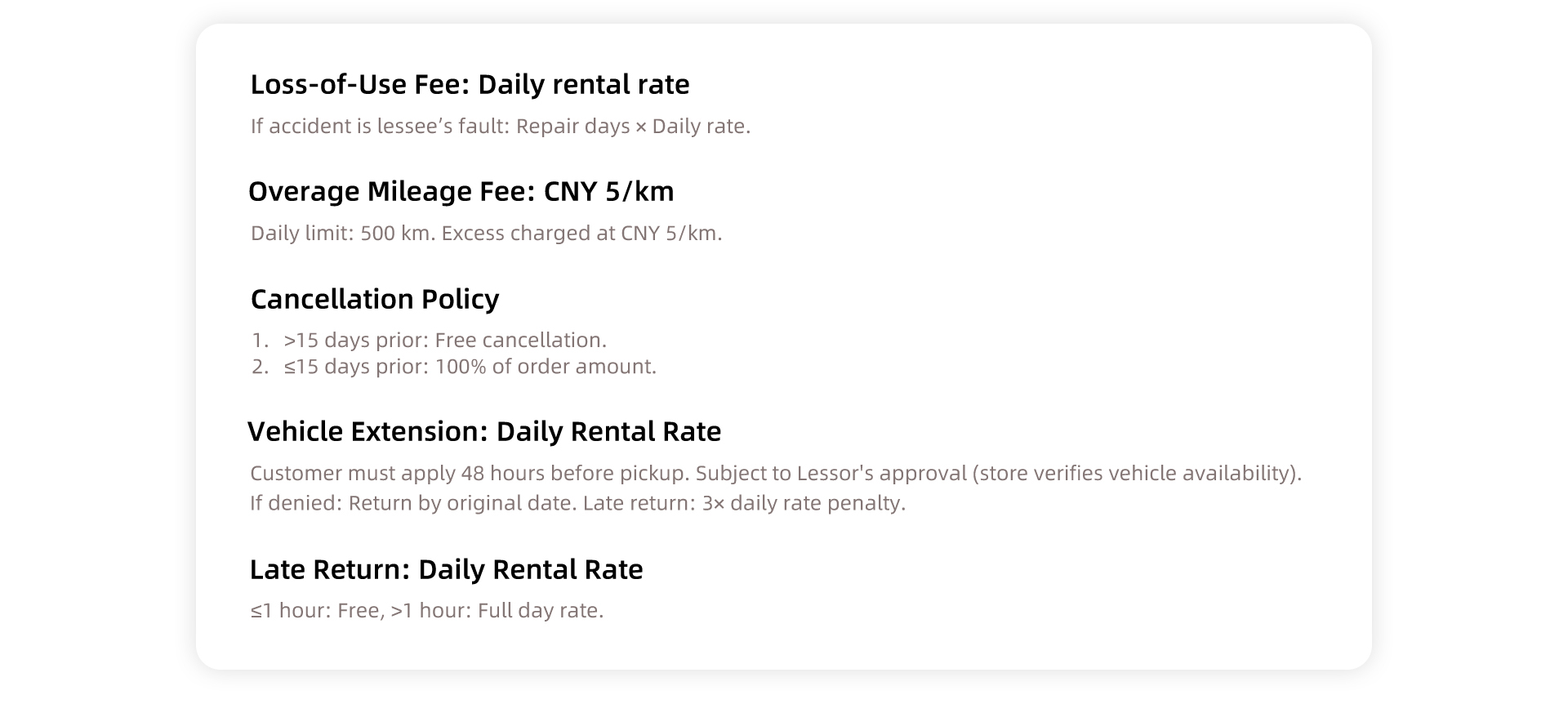 Loss-of-Use Fee: Daily rental rate

If accident is lessee's fault: Repair days × Daily rate.

Overage Mileage Fee: CNY 5/km

Daily limit: 500 km. Excess charged at CNY 5/km.

Cancellation Policy

1. >15 days prior: Free cancellation.
2. ≤15 days prior: 100% of order amount.

Vehicle Extension: Daily Rental Rate

Customer must apply 48 hours before pickup. Subject to Lessor's approval (store verifies vehicle availability). If denied: Return by original date. Late return: 3× daily rate penalty.

Late Return: Daily Rental Rate

≤1 hour: Free, >1 hour: Full day rate.